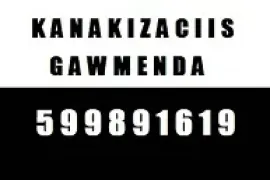 KANAKIZACIIS GAWMENDA

599891619